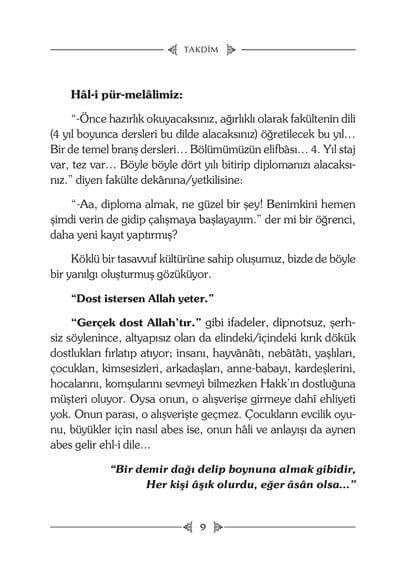 TAKDİM

Hâl-i pür-melâlimiz:

"-Önce hazırlık okuyacaksınız, ağırlıklı olarak fakültenin dili (4 yıl boyunca dersleri bu dilde alacaksınız) öğretilecek bu yıl… Bir de temel branş dersleri… Bölümümüzün elifbâsı… 4. Yıl staj var, tez var… Böyle böyle dört yılı bitirip diplomanızı alacaksınız." diyen fakülte dekânına/yetkilisine:

"-Aa, diploma almak, ne güzel bir şey! Benimkini hemen şimdi verin de gidip çalışmaya başlayayım." der mi bir öğrenci, daha yeni kayıt yaptırmış?

Köklü bir tasavvuf kültürüne sahip oluşumuz, bizde de böyle bir yanılgı oluşturmuş gözüküyor.

"Dost istersen Allah yeter."

"Gerçek dost Allah'tır." gibi ifadeler, dipnotsuz, şerhsiz söylenince, altyapısız olan da elindeki/içindeki kırık dökük dostlukları fırlatıp atıyor; insanı, hayvânâtı, nebâtâtı, yaşlıları, çocukları, kimsesizleri, arkadaşları, anne-babayı, kardeşlerini, hocalarını, komşularını sevmeyi bilmezken Hakk'ın dostluğuna müşteri oluyor. Oysa onun, o alışverişe girmeye dahî ehliyeti yok. Onun parası, o alışverişte geçmez. Çocukların evcilik oyunu, büyükler için nasıl abes ise, onun hâli ve anlayışı da aynen abes gelir ehl-i dile…

"Bir demir dağı delip boynuna almak gibidir,
Her kişi âşık olurdu, eğer âsân olsa…"

9